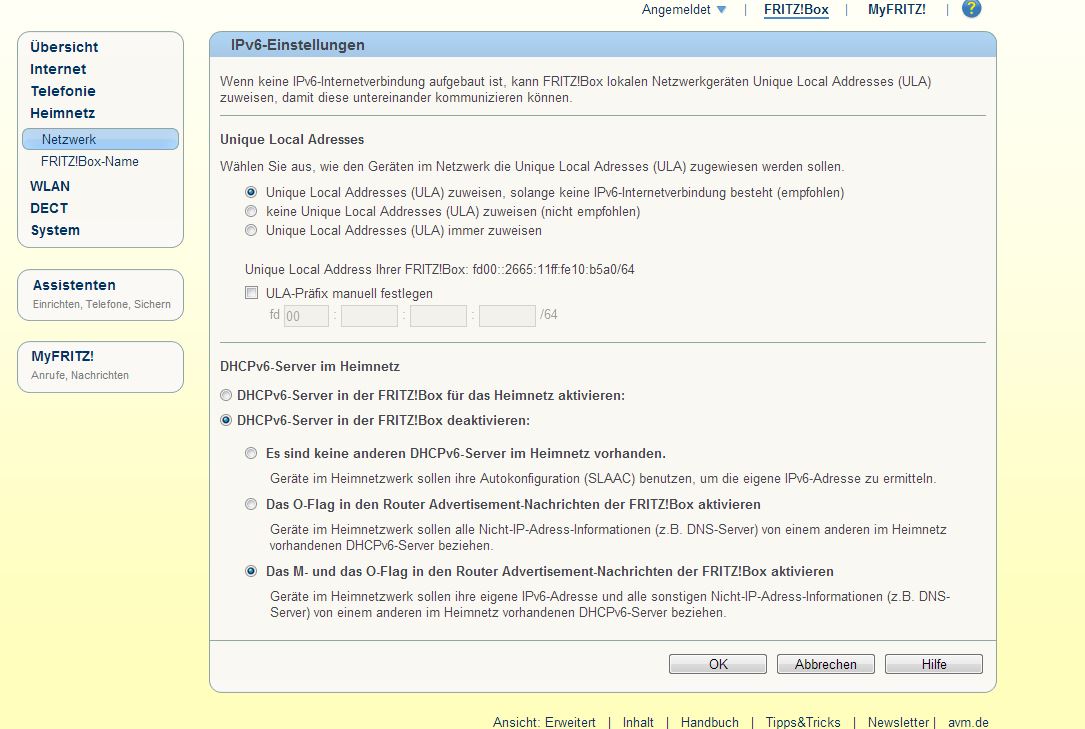 Angemeldet | FRITZ!Box | MyFRITZ! | ?

Übersicht
Internet
Telefonie
Heimnetz
Netzwerk
FRITZ!Box-Name
WLAN
DECT
System

Assistenten
Einrichten, Telefone, Sichern

MyFRITZ!
Anrufe, Nachrichten

IPv6-Einstellungen

Wenn keine IPv6-Internetverbindung aufgebaut ist, kann FRITZ!Box lokalen Netzwerkgeräten Unique Local Addresses (ULA) zuweisen, damit diese untereinander kommunizieren können.

Unique Local Adresses

Wählen Sie aus, wie den Geräten im Netzwerk die Unique Local Adresses (ULA) zugewiesen werden sollen.

Unique Local Addresses (ULA) zuweisen, solange keine IPv6-Internetverbindung besteht (empfohlen)
keine Unique Local Addresses (ULA) zuweisen (nicht empfohlen)
Unique Local Addresses (ULA) immer zuweisen

Unique Local Address Ihrer FRITZ!Box: fd00::2665:11ff:fe10:b5a0/64

ULA-Präfix manuell festlegen
fd 00 : : : /64

DHCPv6-Server im Heimnetz

DHCPv6-Server in der FRITZ!Box für das Heimnetz aktivieren:
DHCPv6-Server in der FRITZ!Box deaktivieren:

Es sind keine anderen DHCPv6-Server im Heimnetz vorhanden.
Geräte im Heimnetzwerk sollen ihre Autokonfiguration (SLAAC) benutzen, um die eigene IPv6-Adresse zu ermitteln.

Das O-Flag in den Router Advertisement-Nachrichten der FRITZ!Box aktivieren
Geräte im Heimnetzwerk sollen alle Nicht-IP-Adress-Informationen (z.B. DNS-Server) von einem anderen im Heimnetz vorhandenen DHCPv6-Server beziehen.

Das M- und das O-Flag in den Router Advertisement-Nachrichten der FRITZ!Box aktivieren
Geräte im Heimnetzwerk sollen ihre eigene IPv6-Adresse und alle sonstigen Nicht-IP-Adress-Informationen (z.B. DNS-Server) von einem anderen im Heimnetz vorhandenen DHCPv6-Server beziehen.

OK Abbrechen Hilfe

Ansicht: Erweitert | Inhalt | Handbuch | Tipps&Tricks | Newsletter | avm.de